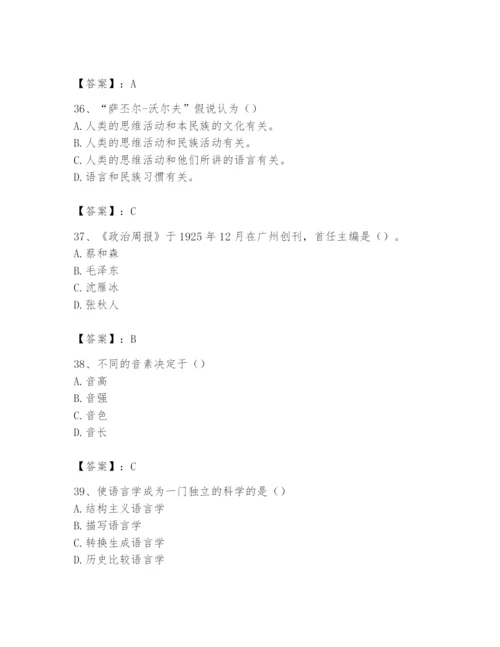 【答案】：A

36、“萨丕尔-沃尔夫”假说认为（）
A.人类的思维活动和本民族的文化有关。
B.人类的思维活动和民族活动有关。
C.人类的思维活动和他们所讲的语言有关。
D.语言和民族习惯有关。

【答案】：C

37、《政治周报》于1925年12月在广州创刊，首任主编是（）。
A.蔡和森
B.毛泽东
C.沈雁冰
D.张秋人

【答案】：B

38、不同的音素决定于（）
A.音高
B.音强
C.音色
D.音长

【答案】：C

39、使语言学成为一门独立的科学的是（）
A.结构主义语言学
B.描写语言学
C.转换生成语言学
D.历史比较语言学